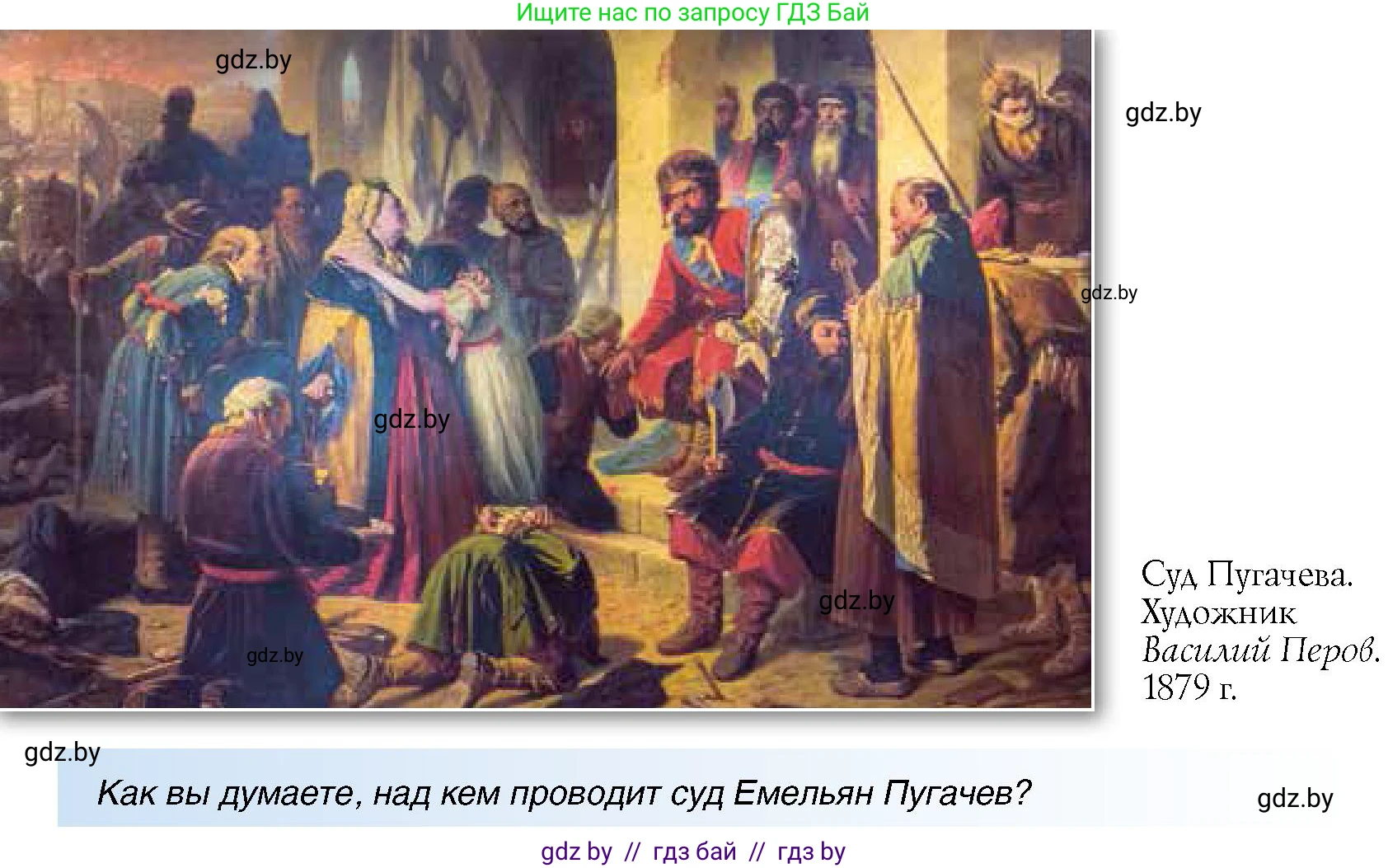 Ищите нас по запросу ГДЗ Бай

gdz.by

gdz.by

gdz.by

gdz.by

gdz.by

gdz.by

Суд Пугачева. Художник Василий Перов. 1879 г.

gdz.by

Как вы думаете, над кем проводит суд Емельян Пугачев?

gdz.by

gdz by // гдз бай // гдз by